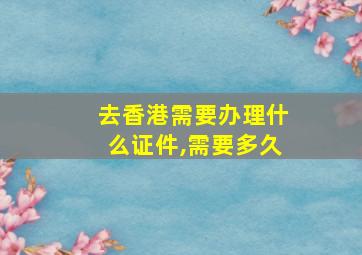 去香港需要办理什么证件,需要多久